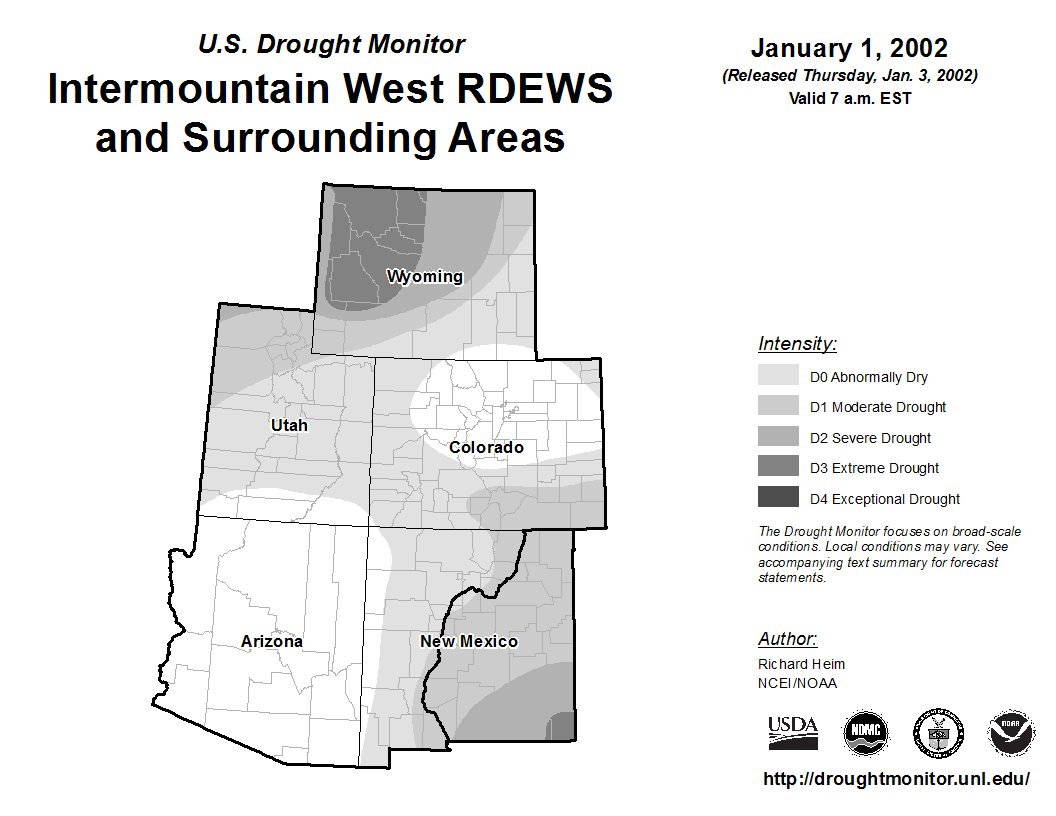 U.S. Drought Monitor
Intermountain West RDEWS and Surrounding Areas

January 1, 2002
(Released Thursday, Jan. 3, 2002)
Valid 7 a.m. EST

Wyoming
Utah
Colorado
Arizona
New Mexico

Intensity:
D0 Abnormally Dry
D1 Moderate Drought
D2 Severe Drought
D3 Extreme Drought
D4 Exceptional Drought

The Drought Monitor focuses on broad-scale conditions. Local conditions may vary. See accompanying text summary for forecast statements.

Author:
Richard Heim
NCEI/NOAA

USDA
NDMC
NOAA

http://droughtmonitor.unl.edu/